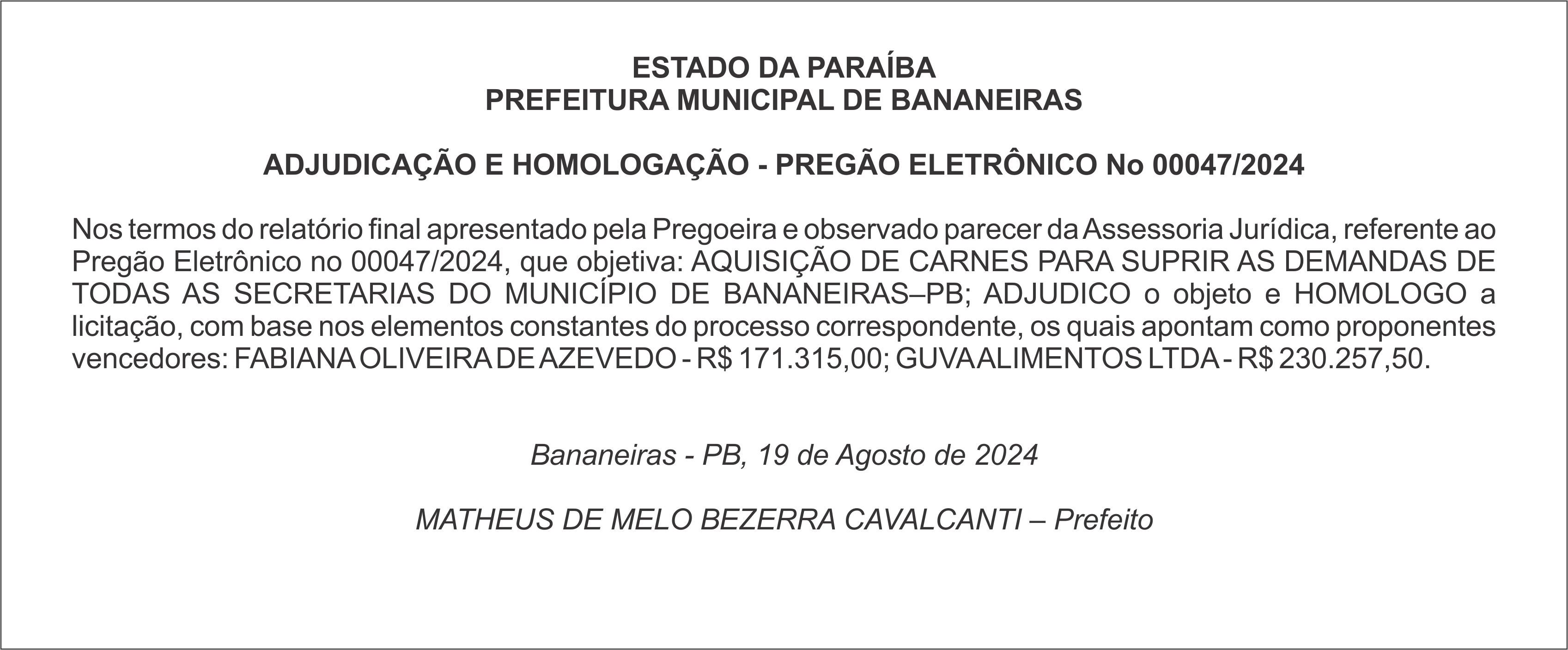 ESTADO DA PARAÍBA
PREFEITURA MUNICIPAL DE BANANEIRAS

ADJUDICAÇÃO E HOMOLOGAÇÃO - PREGÃO ELETRÔNICO No 00047/2024

Nos termos do relatório final apresentado pela Pregoeira e observado parecer da Assessoria Jurídica, referente ao Pregão Eletrônico no 00047/2024, que objetiva: AQUISIÇÃO DE CARNES PARA SUPRIR AS DEMANDAS DE TODAS AS SECRETARIAS DO MUNICÍPIO DE BANANEIRAS–PB; ADJUDICO o objeto e HOMOLOGO a licitação, com base nos elementos constantes do processo correspondente, os quais apontam como proponentes vencedores: FABIANA OLIVEIRA DE AZEVEDO - R$ 171.315,00; GUVA ALIMENTOS LTDA - R$ 230.257,50.

Bananeiras - PB, 19 de Agosto de 2024

MATHEUS DE MELO BEZERRA CAVALCANTI – Prefeito